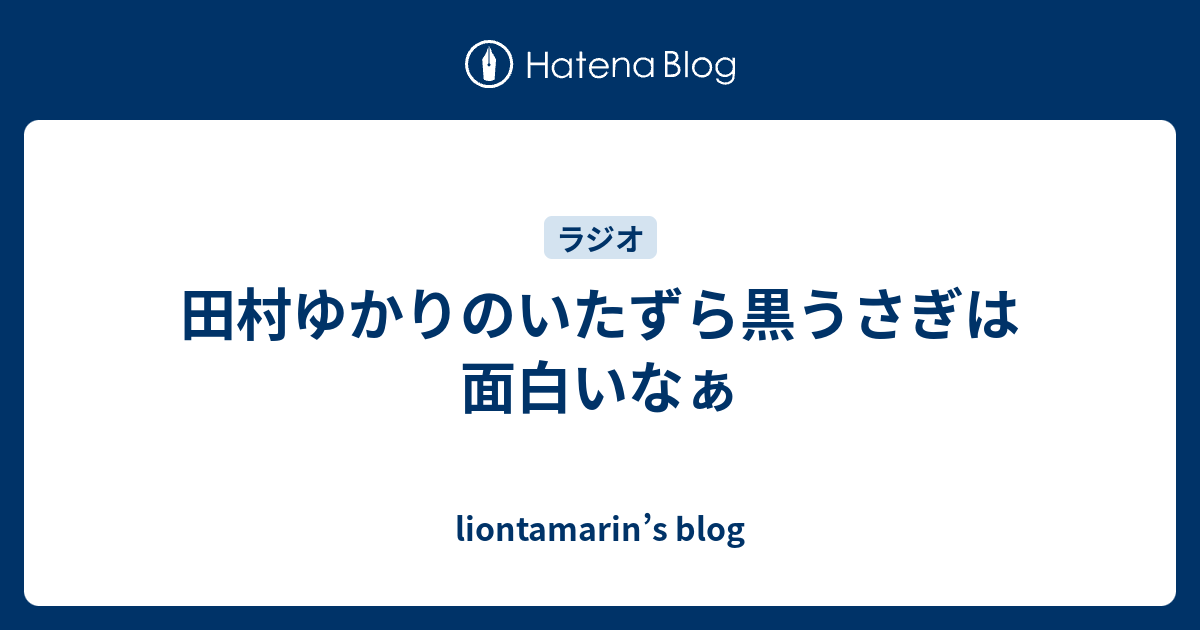 Hatena Blog

ラジオ

田村ゆかりのいたずら黒うさぎは面白いなぁ

liontamarin’s blog